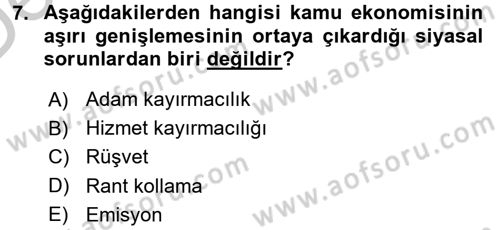 7. Aşağıdakilerden hangisi kamu ekonomisinin aşırı genişlemesinin ortaya çıkardığı siyasal sorunlardan biri değildir?

A) Adam kayırmacılık
B) Hizmet kayırmacılığı
C) Rüşvet
D) Rant kollama
E) Emisyon

www.aofsoru.com
www.aofsoru.com
www.aofsoru.com
www.aofsoru.com